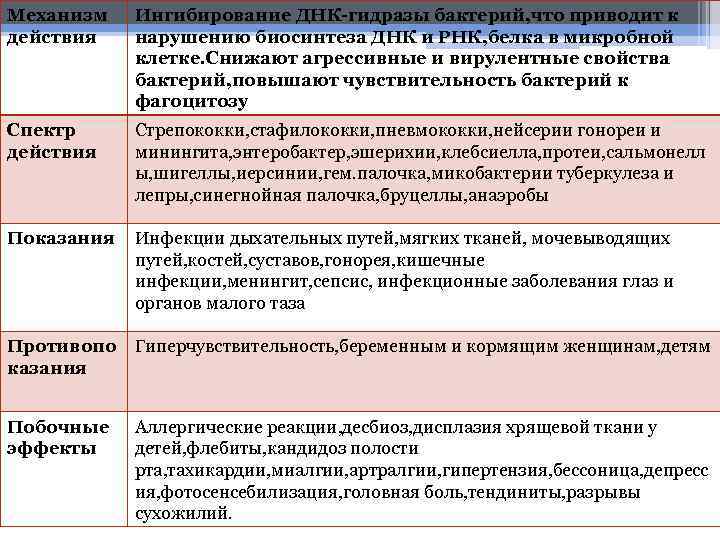 | Механизм действия | Ингибирование ДНК-гидразы бактерий,что приводит к нарушению биосинтеза ДНК и РНК,белка в микробной клетке.Снижают агрессивные и вирулентные свойства бактерий,повышают чувствительность бактерий к фагоцитозу |
|---|---|
| Спектр действия | Стрепококки,стафилококки,пневмококки,нейсерии гонореи и минингита,энтеробактер,эшерихии,клебсиелла,протеи,сальмонеллы,шигеллы,иерсинии,гем.палочка,микобактерии туберкулеза и лепры,синегнойная палочка,бруцеллы,анаэробы |
| Показания | Инфекции дыхательных путей,мягких тканей, мочевыводящих путей,костей,суставов,гонорея,кишечные инфекции,менингит,сепсис, инфекционные заболевания глаз и органов малого таза |
| Противопоказания | Гиперчувствительность,беременным и кормящим женщинам,детям |
| Побочные эффекты | Аллергические реакции,десбиоз,дисплазия хрящевой ткани у детей,флебиты,кандидоз полости рта,тахикардии,миалгии,артралгии,гипертензия,бессоница,депрессия,фотосенсебилизация,головная боль,тендиниты,разрывы сухожилий. |